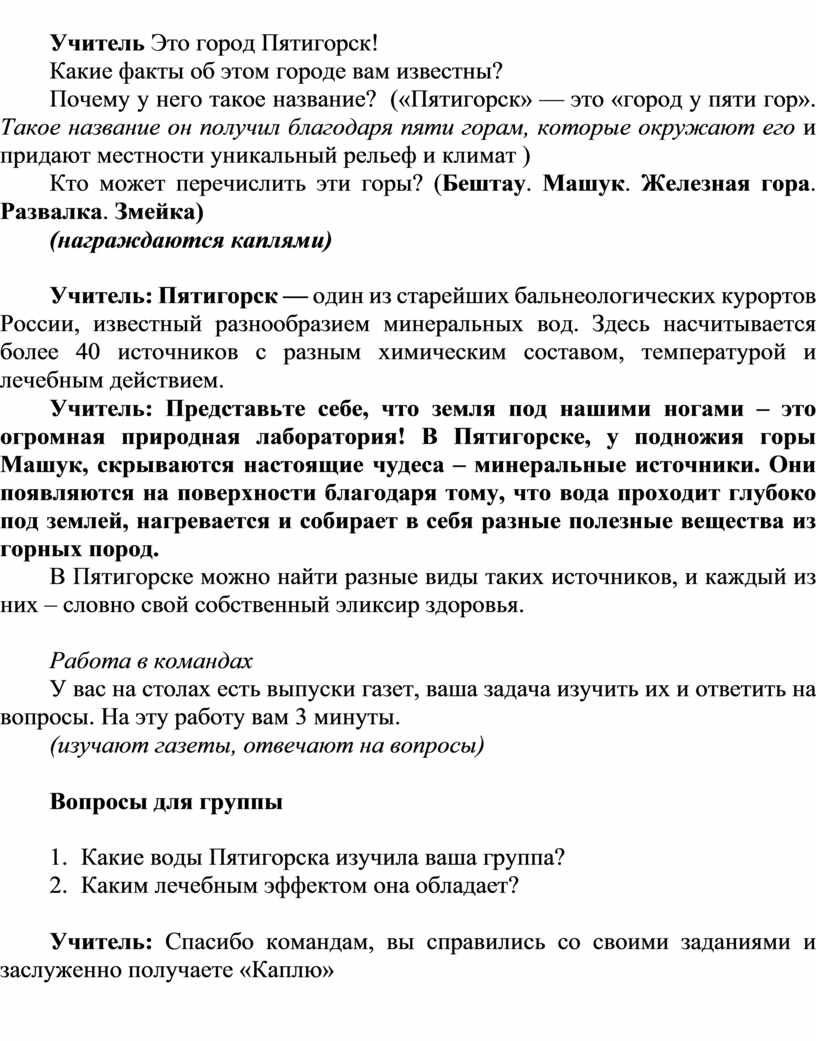 Учитель Это город Пятигорск!

Какие факты об этом городе вам известны?

Почему у него такое название? («Пятигорск» — это «город у пяти гор». Такое название он получил благодаря пяти горам, которые окружают его и придают местности уникальный рельеф и климат )

Кто может перечислить эти горы? (Бештау. Машук. Железная гора. Развалка. Змейка)

(награждаются каплями)

Учитель: Пятигорск — один из старейших бальнеологических курортов России, известный разнообразием минеральных вод. Здесь насчитывается более 40 источников с разным химическим составом, температурой и лечебным действием.

Учитель: Представьте себе, что земля под нашими ногами – это огромная природная лаборатория! В Пятигорске, у подножия горы Машук, скрываются настоящие чудеса – минеральные источники. Они появляются на поверхности благодаря тому, что вода проходит глубоко под землей, нагревается и собирает в себя разные полезные вещества из горных пород.

В Пятигорске можно найти разные виды таких источников, и каждый из них – словно свой собственный эликсир здоровья.

Работа в командах

У вас на столах есть выпуски газет, ваша задача изучить их и ответить на вопросы. На эту работу вам 3 минуты.

(изучают газеты, отвечают на вопросы)

Вопросы для группы

1. Какие воды Пятигорска изучила ваша группа?
2. Каким лечебным эффектом она обладает?

Учитель: Спасибо командам, вы справились со своими заданиями и заслуженно получаете «Каплю»